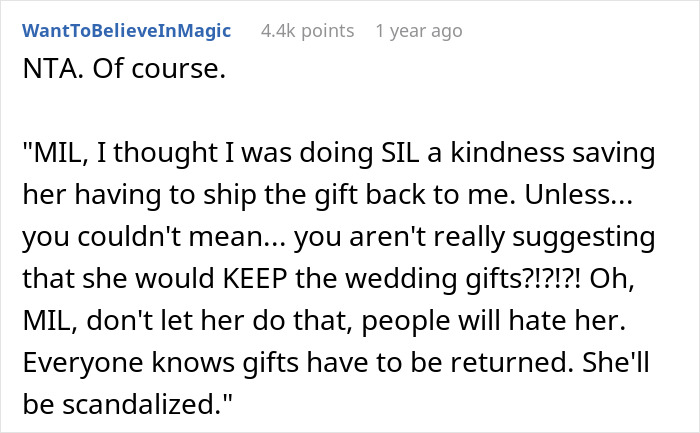 WantToBelieveInMagic 4.4k points 1 year ago

NTA. Of course.

"MIL, I thought I was doing SIL a kindness saving her having to ship the gift back to me. Unless... you couldn't mean... you aren't really suggesting that she would KEEP the wedding gifts?!?!?! Oh, MIL, don't let her do that, people will hate her. Everyone knows gifts have to be returned. She'll be scandalized."